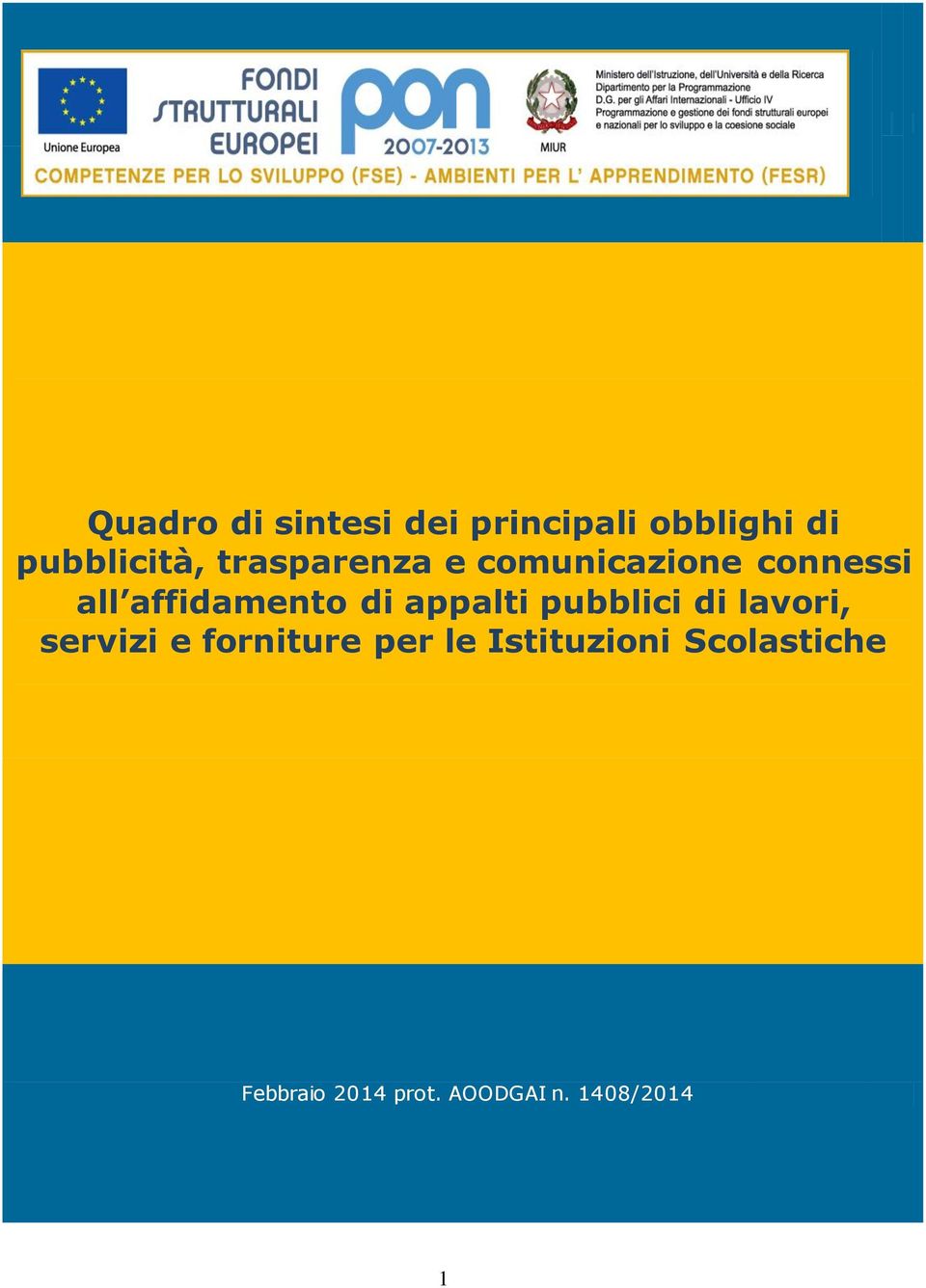 Unione Europea

FONDI STRUTTURALI EUROPEI

pon 2007-2013

MIUR

Ministero dell'Istruzione, dell'Università e della Ricerca
Dipartimento per la Programmazione
D.G. per gli Affari Internazionali - Ufficio IV
Programmazione e gestione dei fondi strutturali europei e nazionali per lo sviluppo e la coesione sociale

COMPETENZE PER LO SVILUPPO (FSE) - AMBIENTI PER L' APPRENDIMENTO (FESR)

Quadro di sintesi dei principali obblighi di pubblicità, trasparenza e comunicazione connessi all'affidamento di appalti pubblici di lavori, servizi e forniture per le Istituzioni Scolastiche

Febbraio 2014 prot. AOODGAI n. 1408/2014

1